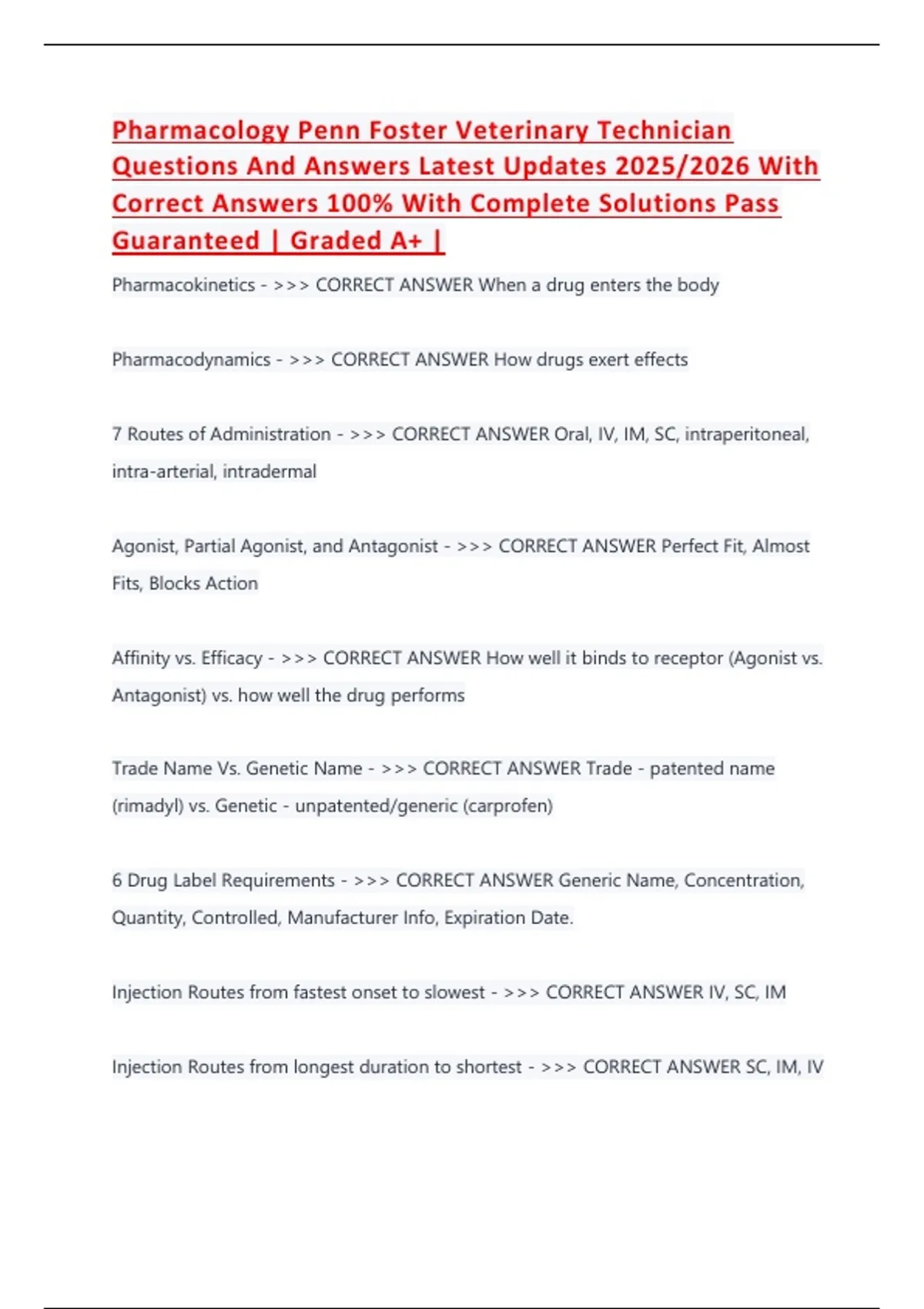 Pharmacology Penn Foster Veterinary Technician Questions And Answers Latest Updates 2025/2026 With Correct Answers 100% With Complete Solutions Pass Guaranteed | Graded A+ |

Pharmacokinetics - >>> CORRECT ANSWER When a drug enters the body

Pharmacodynamics - >>> CORRECT ANSWER How drugs exert effects

7 Routes of Administration - >>> CORRECT ANSWER Oral, IV, IM, SC, intraperitoneal, intra-arterial, intradermal

Agonist, Partial Agonist, and Antagonist - >>> CORRECT ANSWER Perfect Fit, Almost Fits, Blocks Action

Affinity vs. Efficacy - >>> CORRECT ANSWER How well it binds to receptor (Agonist vs. Antagonist) vs. how well the drug performs

Trade Name Vs. Genetic Name - >>> CORRECT ANSWER Trade - patented name (rimadyl) vs. Genetic - unpatented/generic (carprofen)

6 Drug Label Requirements - >>> CORRECT ANSWER Generic Name, Concentration, Quantity, Controlled, Manufacturer Info, Expiration Date.

Injection Routes from fastest onset to slowest - >>> CORRECT ANSWER IV, SC, IM

Injection Routes from longest duration to shortest - >>> CORRECT ANSWER SC, IM, IV